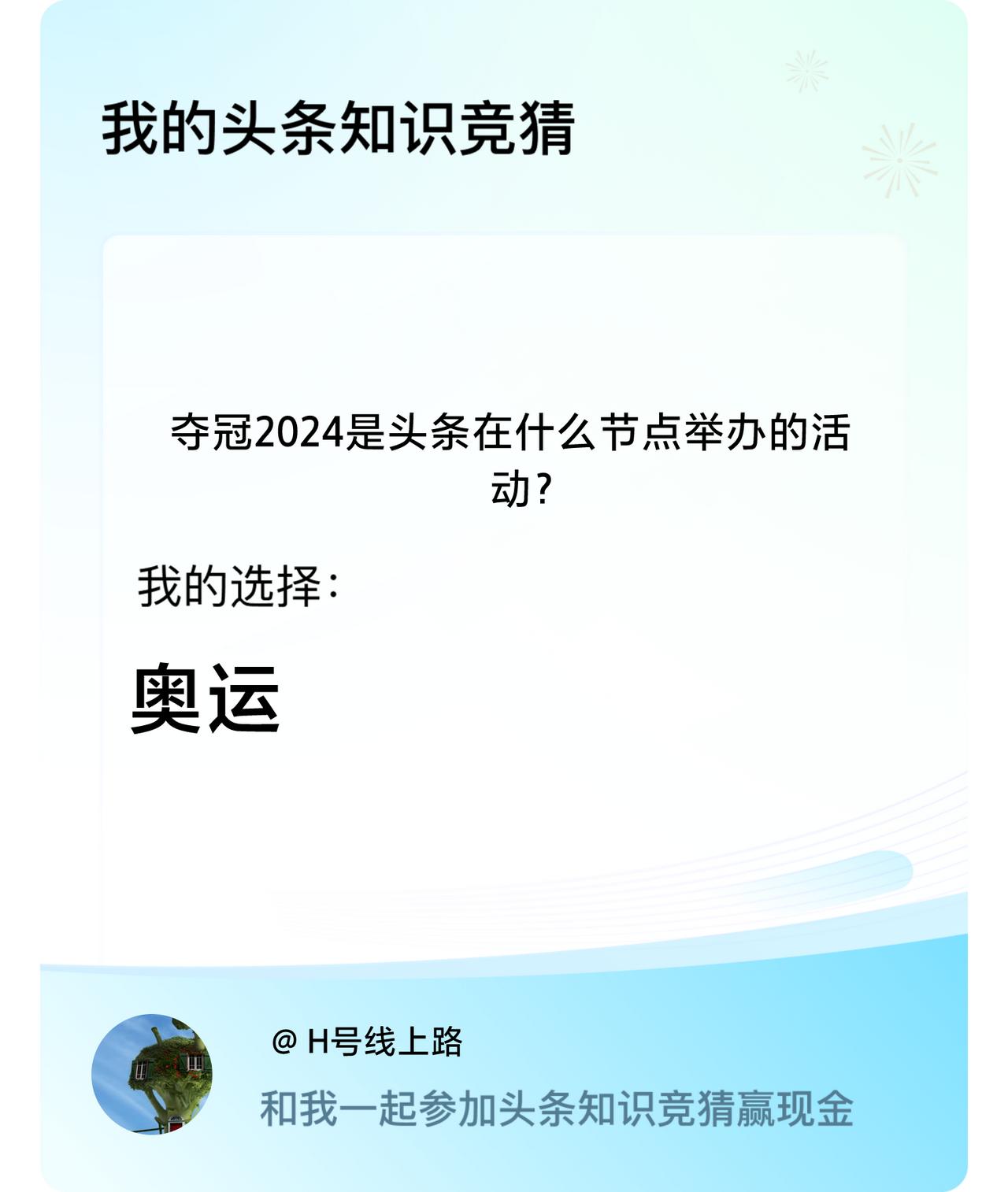 我的头条知识竞猜

夺冠2024是头条在什么节点举办的活动?

我的选择:

奥运

@ H号线上路

和我一起参加头条知识竞猜赢现金